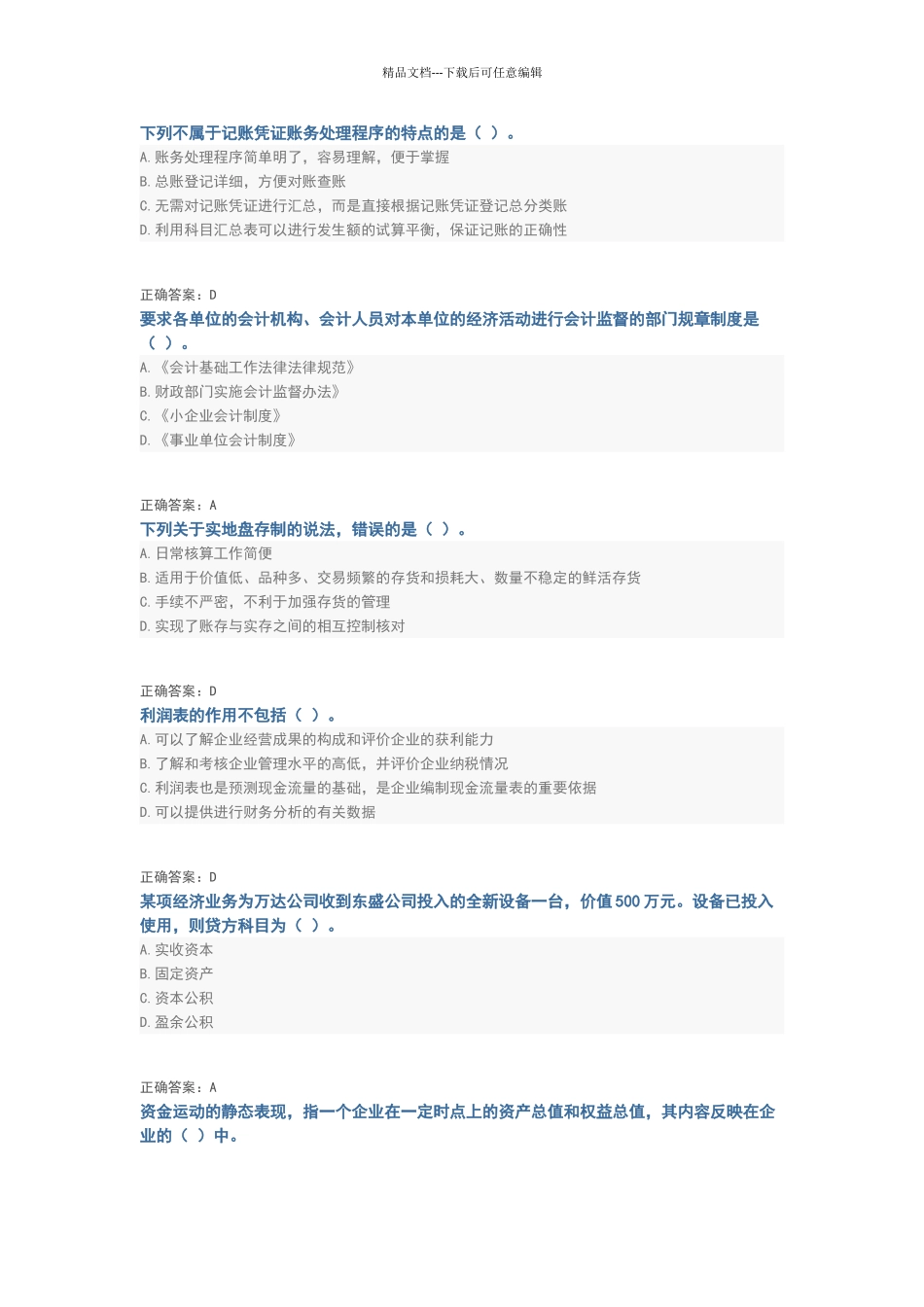 精品文档---下载后可任意编辑

下列不属于记账凭证账务处理程序的特点的是（ ）。

A. 账务处理程序简单明了，容易理解，便于掌握
B. 总账登记详细，方便对账查账
C. 无需对记账凭证进行汇总，而是直接根据记账凭证登记总分类账
D. 利用科目汇总表可以进行发生额的试算平衡，保证记账的正确性

正确答案：D

要求各单位的会计机构、会计人员对本单位的经济活动进行会计监督的部门规章制度是（ ）。

A. 《会计基础工作法律法律规范》
B. 财政部门实施会计监督办法》
C. 《小企业会计制度》
D. 《事业单位会计制度》

正确答案：A

下列关于实地盘存制的说法，错误的是（ ）。

A. 日常核算工作简便
B. 适用于价值低、品种多、交易频繁的存货和损耗大、数量不稳定的鲜活存货
C. 手续不严密，不利于加强存货的管理
D. 实现了账存与实存之间的相互控制核对

正确答案：D

利润表的作用不包括（ ）。

A. 可以了解企业经营成果的构成和评价企业的获利能力
B. 了解和考核企业管理水平的高低，并评价企业纳税情况
C. 利润表也是预测现金流量的基础，是企业编制现金流量表的重要依据
D. 可以提供进行财务分析的有关数据

正确答案：D

某项经济业务为万达公司收到东盛公司投入的全新设备一台，价值 500 万元。设备已投入使用，则贷方科目为（ ）。

A. 实收资本
B. 固定资产
C. 资本公积
D. 盈余公积

正确答案：A

资金运动的静态表现，指一个企业在一定时点上的资产总值和权益总值，其内容反映在企业的（ ）中。